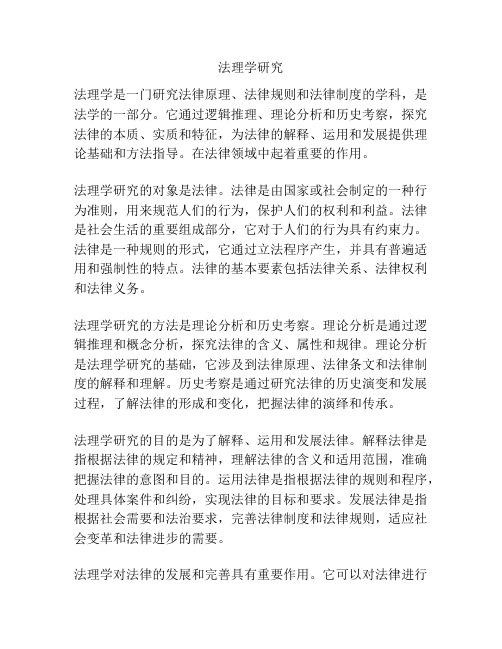 法理学研究

法理学是一门研究法律原理、法律规则和法律制度的学科，是法学的一部分。它通过逻辑推理、理论分析和历史考察，探究法律的本质、实质和特征，为法律的解释、运用和发展提供理论基础和方法指导。在法律领域中起着重要的作用。

法理学研究的对象是法律。法律是由国家或社会制定的一种行为准则，用来规范人们的行为，保护人们的权利和利益。法律是社会生活的重要组成部分，它对于人们的行为具有约束力。法律是一种规则的形式，它通过立法程序产生，并具有普遍适用和强制性的特点。法律的基本要素包括法律关系、法律权利和法律义务。

法理学研究的方法是理论分析和历史考察。理论分析是通过逻辑推理和概念分析，探究法律的含义、属性和规律。理论分析是法理学研究的基础，它涉及到法律原理、法律条文和法律制度的解释和理解。历史考察是通过研究法律的历史演变和发展过程，了解法律的形成和变化，把握法律的演绎和传承。

法理学研究的目的是为了解释、运用和发展法律。解释法律是指根据法律的规定和精神，理解法律的含义和适用范围，准确把握法律的意图和目的。运用法律是指根据法律的规则和程序，处理具体案件和纠纷，实现法律的目标和要求。发展法律是指根据社会需要和法治要求，完善法律制度和法律规则，适应社会变革和法律进步的需要。

法理学对法律的发展和完善具有重要作用。它可以对法律进行